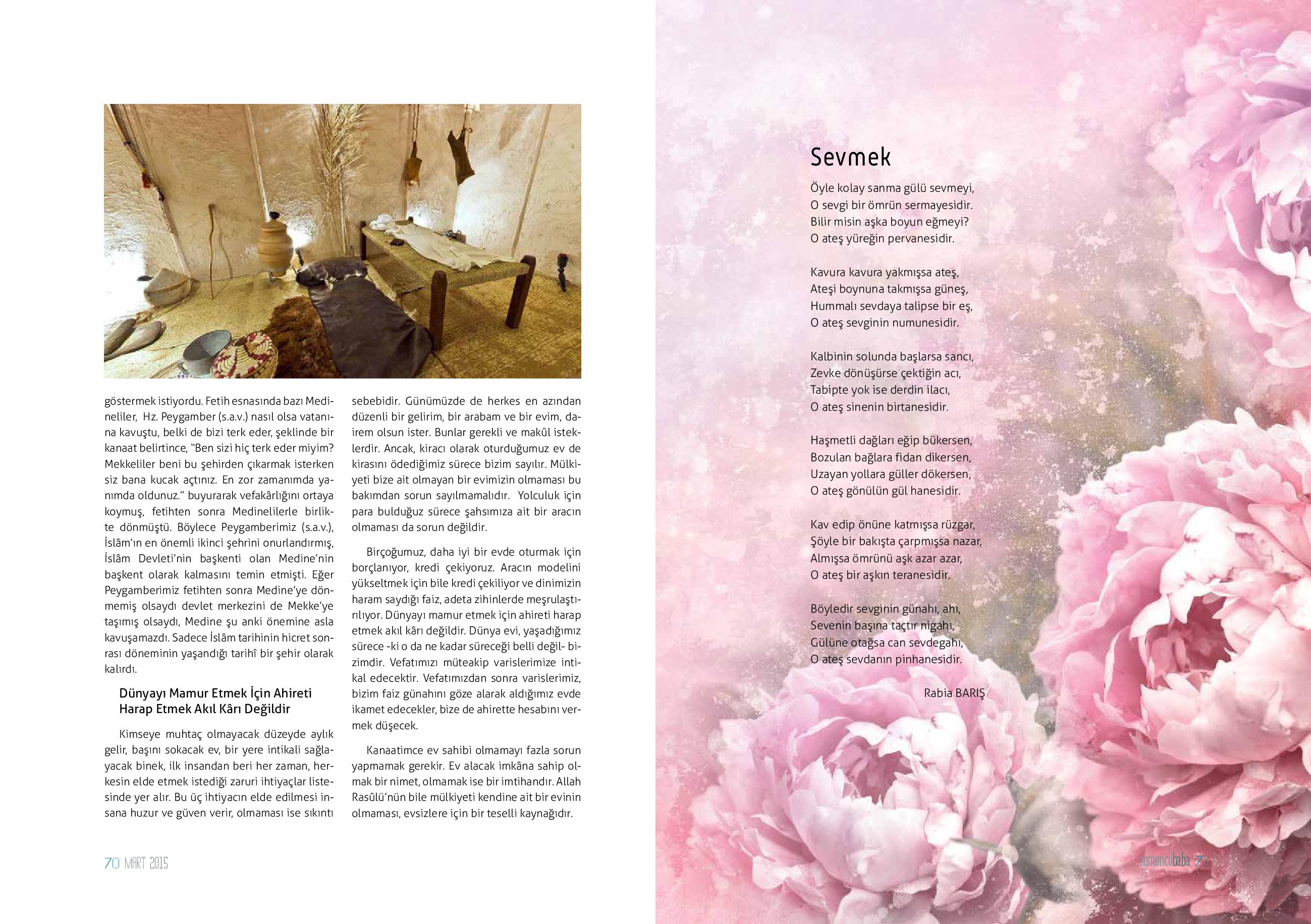 göstermek istiyordu. Fetih esnasında bazı Medineliler, Hz. Peygamber (s.a.v.) nasıl olsa vatanına kavuştu, belki de bizi terk eder, şeklinde bir kanaat belirtince, "Ben sizi hiç terk eder miyim? Mekkeliler beni bu şehirden çıkarmak isterken siz bana kucak açtınız. En zor zamanımda yanımda oldunuz." buyurarak vefakârlığını ortaya koymuş, fetihten sonra Medinelilerle birlikte dönmüştü. Böylece Peygamberimiz (s.a.v.), İslâm'ın en önemli ikinci şehrini onurlandırmış, İslâm Devleti'nin başkenti olan Medine'nin başkent olarak kalmasını temin etmişti. Eğer Peygamberimiz fetihten sonra Medine'ye dönmemiş olsaydı devlet merkezini de Mekke'ye taşımış olsaydı, Medine şu anki önemine asla kavuşamazdı. Sadece İslâm tarihinin hicret sonrası döneminin yaşandığı tarihî bir şehir olarak kalırdı.

Dünyayı Mamur Etmek İçin Ahireti Harap Etmek Akıl Kârı Değildir

Kimseye muhtaç olmayacak düzeyde aylık gelir, başını sokacak ev, bir yere intikali sağlayacak binek, ilk insandan beri her zaman, herkesin elde etmek istediği zaruri ihtiyaçlar listesinde yer alır. Bu üç ihtiyacın elde edilmesi insana huzur ve güven verir, olmaması ise sıkıntı sebebidir. Günümüzde de herkes en azından düzenli bir gelirim, bir arabam ve bir evim, dairem olsun ister. Bunlar gerekli ve makûl isteklerdir. Ancak, kiracı olarak oturduğumuz ev de kirasını ödediğimiz sürece bizim sayılır. Mülkiyeti bize ait olmayan bir evimizin olmaması bu bakımdan sorun sayılmamalıdır. Yolculuk için para bulduğuz sürece şahsımıza ait bir aracın olmaması da sorun değildir.

Birçoğumuz, daha iyi bir evde oturmak için borçlanıyor, kredi çekiyoruz. Aracın modelini yükseltmek için bile kredi çekiliyor ve dinimizin haram saydığı faiz, adeta zihinlerde meşrulaştırılıyor. Dünyayı mamur etmek için ahireti harap etmek akıl kârı değildir. Dünya evi, yaşadığımız sürece -ki o da ne kadar süreceği belli değil- bizimdir. Vefatımızı müteakip varislerimize intikal edecektir. Vefatımızdan sonra varislerimiz, bizim faiz günahını göze alarak aldığımız evde ikamet edecekler, bize de ahirette hesabını vermek düşecek.

Kanaatimce ev sahibi olmamayı fazla sorun yapmamak gerekir. Ev alacak imkâna sahip olmak bir nimet, olmamak ise bir imtihandır. Allah Rasûlü'nün bile mülkiyeti kendine ait bir evinin olmaması, evsizlere için bir teselli kaynağıdır.

70 MART 2015

Sevmek

Öyle kolay sanma gülü sevmeyi,
O sevgi bir ömrün sermayesidir.
Bilir misin aşka boyun eğmeyi?
O ateş yüreğin pervanesidir.

Kavura kavura yakmışsa ateş,
Ateşi boynuna takmışsa güneş,
Hummalı sevdaya talipse bir eş,
O ateş sevginin numunesidir.

Kalbinin solunda başlarsa sancı,
Zevke dönüşürse çektiğin acı,
Tabipte yok ise derdin ilacı,
O ateş sinenin birtanesidir.

Haşmetli dağları eğip bükersen,
Bozulan bağlara fidan dikersen,
Uzayan yollara güller dökersen,
O ateş gönülün gül hanesidir.

Kav edip önüne katmışsa rüzgar,
Şöyle bir bakışta çarpmışsa nazar,
Almışsa ömrünü aşk azar azar,
O ateş bir aşkın teranesidir.

Böyledir sevginin günahı, ahı,
Sevenin başına taçtır nigahı,
Gülüne otağsa can sevdegahı,
O ateş sevdanın pinhanesidir.

Rabia BARIŞ

somuncubaba 71